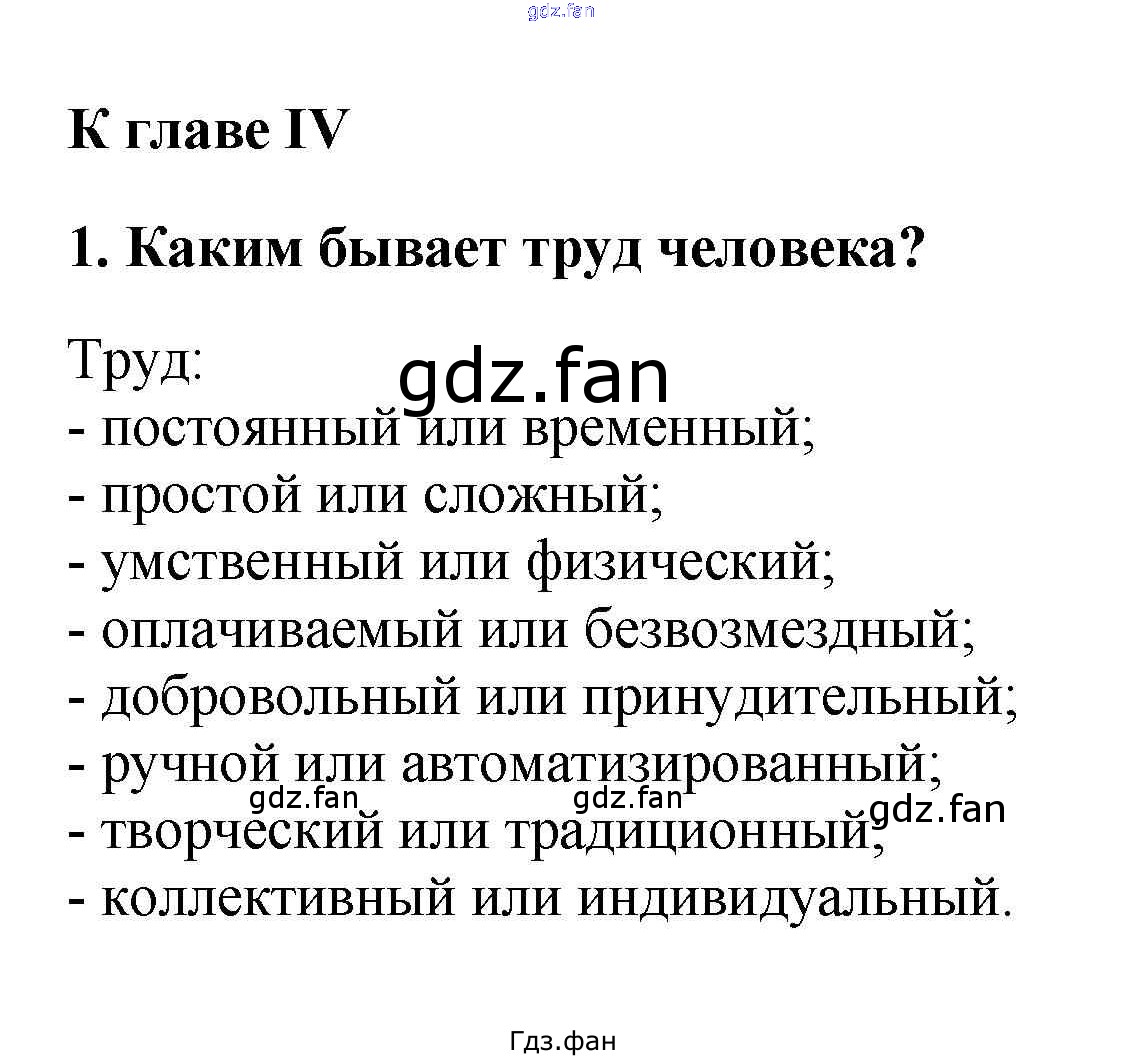 gdz.fan

К главе IV

1. Каким бывает труд человека?

Труд:
gdz.fan
- постоянный или временный;
- простой или сложный;
- умственный или физический;
- оплачиваемый или безвозмездный;
- добровольный или принудительный;
- ручной или автоматизированный;
gdz.fan gdz.fan gdz.fan
- творческий или традиционный;
- коллективный или индивидуальный.

Гдз.фан